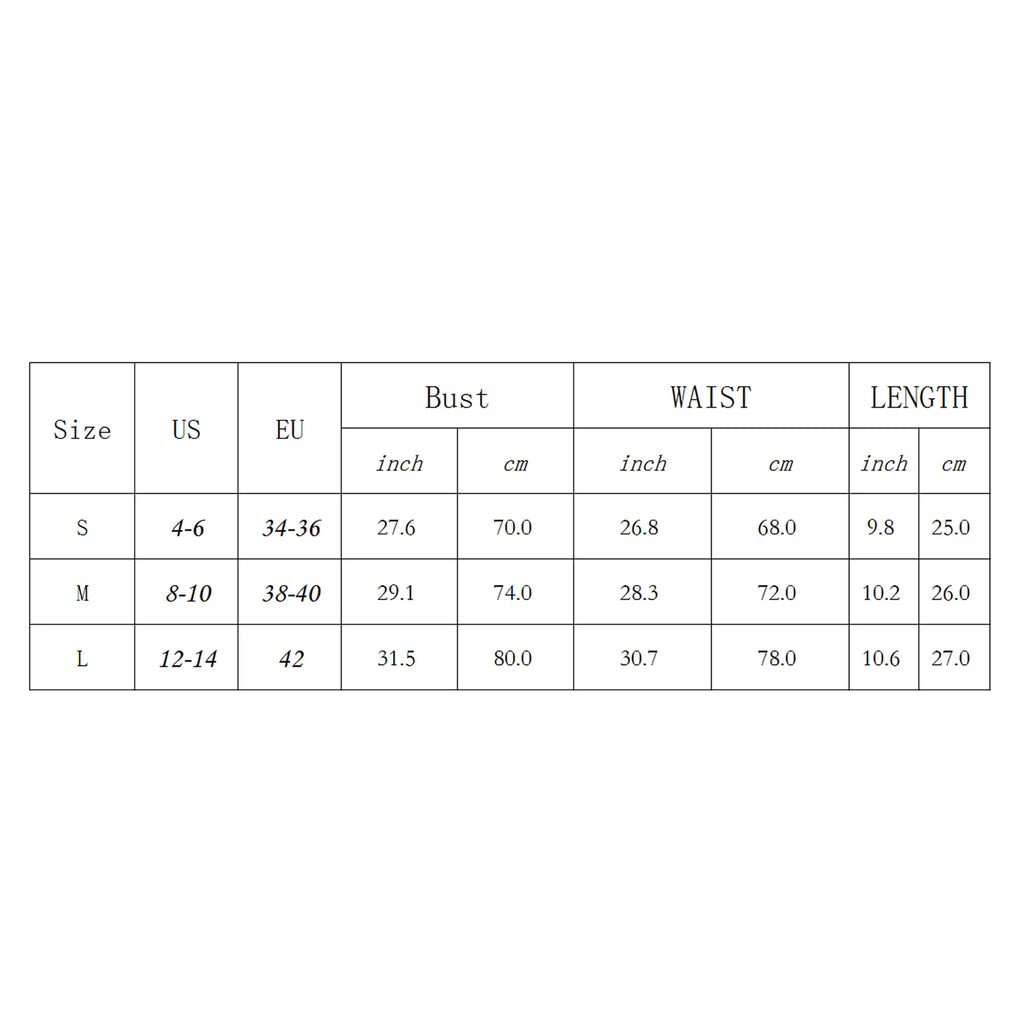 | Size | US | EU | Bust | | WAIST | | LENGTH | |
|---|---|---|---|---|---|---|---|---|
| | | | inch | cm | inch | cm | inch | cm |
| S | 4-6 | 34-36 | 27.6 | 70.0 | 26.8 | 68.0 | 9.8 | 25.0 |
| M | 8-10 | 38-40 | 29.1 | 74.0 | 28.3 | 72.0 | 10.2 | 26.0 |
| L | 12-14 | 42 | 31.5 | 80.0 | 30.7 | 78.0 | 10.6 | 27.0 |